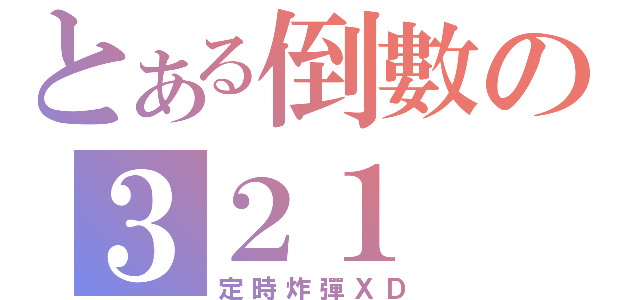 とある倒數の

３２１

定時炸彈ＸＤ